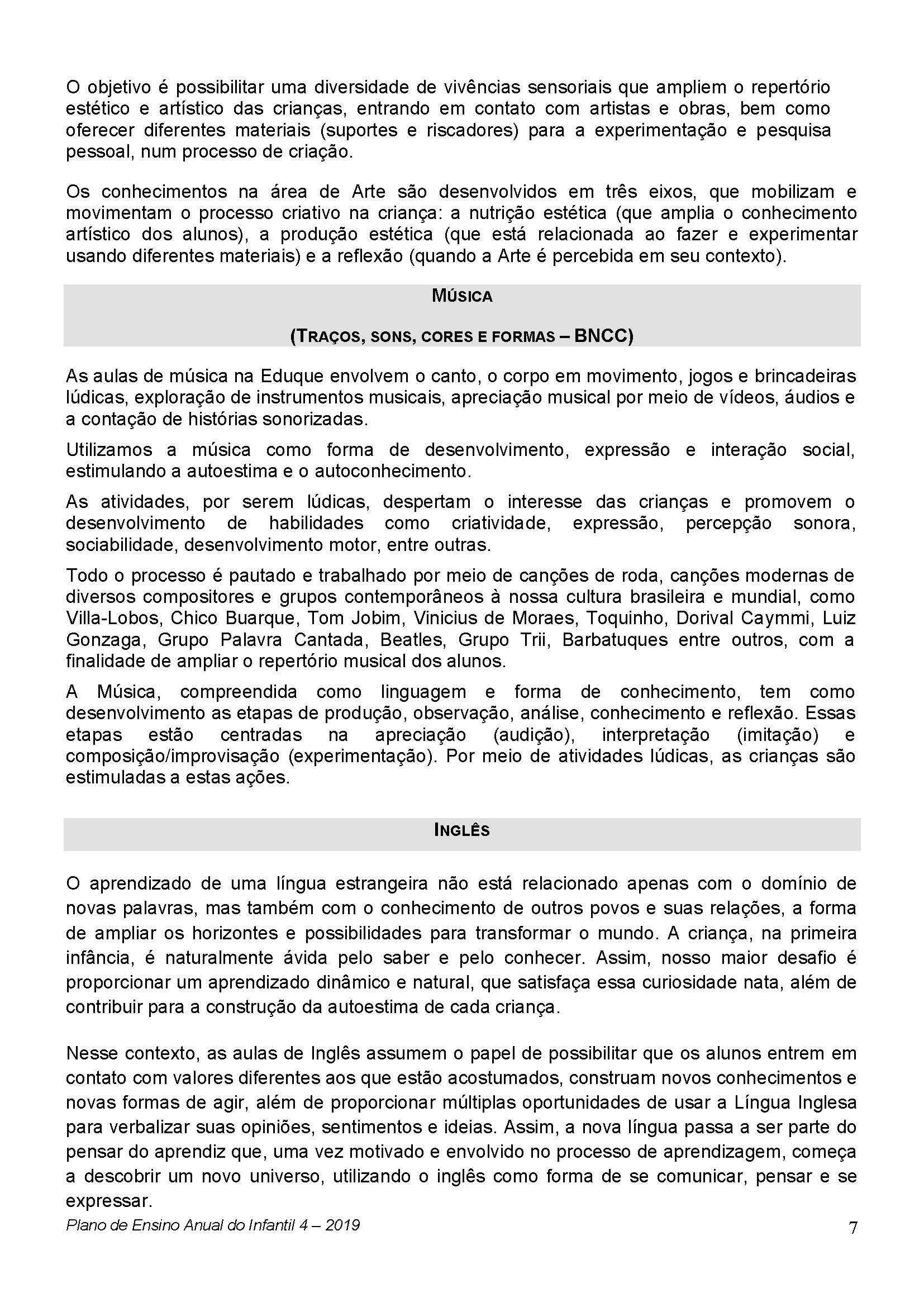 O objetivo é possibilitar uma diversidade de vivências sensoriais que ampliem o repertório estético e artístico das crianças, entrando em contato com artistas e obras, bem como oferecer diferentes materiais (suportes e riscadores) para a experimentação e pesquisa pessoal, num processo de criação.

Os conhecimentos na área de Arte são desenvolvidos em três eixos, que mobilizam e movimentam o processo criativo na criança: a nutrição estética (que amplia o conhecimento artístico dos alunos), a produção estética (que está relacionada ao fazer e experimentar usando diferentes materiais) e a reflexão (quando a Arte é percebida em seu contexto).

MÚSICA

(TRAÇOS, SONS, CORES E FORMAS – BNCC)

As aulas de música na Eduque envolvem o canto, o corpo em movimento, jogos e brincadeiras lúdicas, exploração de instrumentos musicais, apreciação musical por meio de vídeos, áudios e a contação de histórias sonorizadas.

Utilizamos a música como forma de desenvolvimento, expressão e interação social, estimulando a autoestima e o autoconhecimento.

As atividades, por serem lúdicas, despertam o interesse das crianças e promovem o desenvolvimento de habilidades como criatividade, expressão, percepção sonora, sociabilidade, desenvolvimento motor, entre outras.

Todo o processo é pautado e trabalhado por meio de canções de roda, canções modernas de diversos compositores e grupos contemporâneos à nossa cultura brasileira e mundial, como Villa-Lobos, Chico Buarque, Tom Jobim, Vinicius de Moraes, Toquinho, Dorival Caymmi, Luiz Gonzaga, Grupo Palavra Cantada, Beatles, Grupo Trii, Barbatuques entre outros, com a finalidade de ampliar o repertório musical dos alunos.

A Música, compreendida como linguagem e forma de conhecimento, tem como desenvolvimento as etapas de produção, observação, análise, conhecimento e reflexão. Essas etapas estão centradas na apreciação (audição), interpretação (imitação) e composição/improvisação (experimentação). Por meio de atividades lúdicas, as crianças são estimuladas a estas ações.

INGLÊS

O aprendizado de uma língua estrangeira não está relacionado apenas com o domínio de novas palavras, mas também com o conhecimento de outros povos e suas relações, a forma de ampliar os horizontes e possibilidades para transformar o mundo. A criança, na primeira infância, é naturalmente ávida pelo saber e pelo conhecer. Assim, nosso maior desafio é proporcionar um aprendizado dinâmico e natural, que satisfaça essa curiosidade nata, além de contribuir para a construção da autoestima de cada criança.

Nesse contexto, as aulas de Inglês assumem o papel de possibilitar que os alunos entrem em contato com valores diferentes aos que estão acostumados, construam novos conhecimentos e novas formas de agir, além de proporcionar múltiplas oportunidades de usar a Língua Inglesa para verbalizar suas opiniões, sentimentos e ideias. Assim, a nova língua passa a ser parte do pensar do aprendiz que, uma vez motivado e envolvido no processo de aprendizagem, começa a descobrir um novo universo, utilizando o inglês como forma de se comunicar, pensar e se expressar.

Plano de Ensino Anual do Infantil 4 – 2019 7